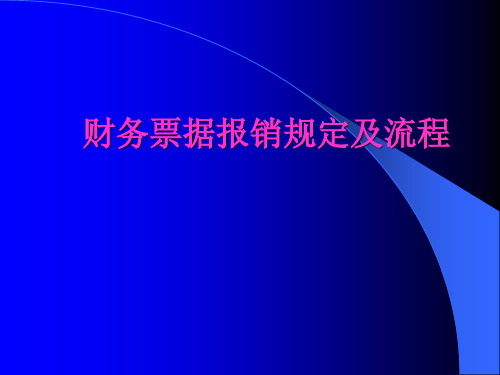 财务票据报销规定及流程